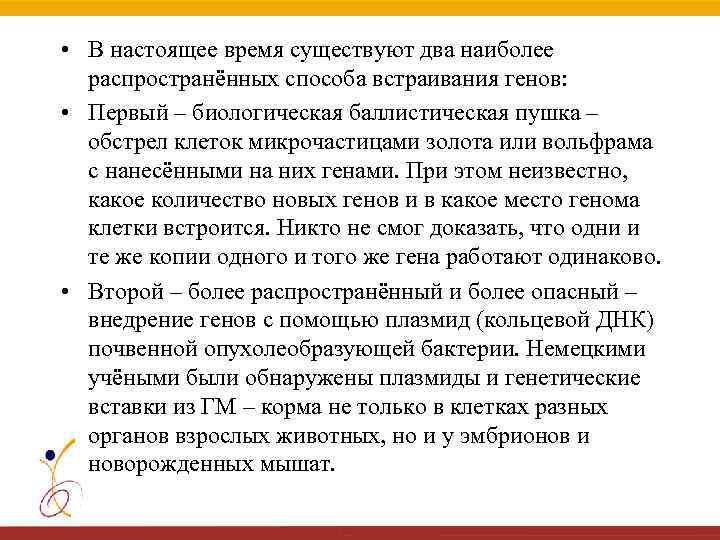 • В настоящее время существуют два наиболее распространённых способа встраивания генов:

• Первый – биологическая баллистическая пушка – обстрел клеток микрочастицами золота или вольфрама с нанесёнными на них генами. При этом неизвестно, какое количество новых генов и в какое место генома клетки встроится. Никто не смог доказать, что одни и те же копии одного и того же гена работают одинаково.

• Второй – более распространённый и более опасный – внедрение генов с помощью плазмид (кольцевой ДНК) почвенной опухолеобразующей бактерии. Немецкими учёными были обнаружены плазмиды и генетические вставки из ГМ – корма не только в клетках разных органов взрослых животных, но и у эмбрионов и новорожденных мышат.